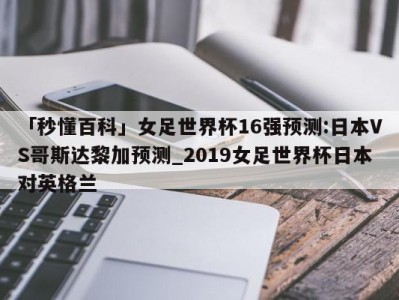 「秒懂百科」女足世界杯16强预测:日本VS哥斯达黎加预测_2019女足世界杯日本对英格兰